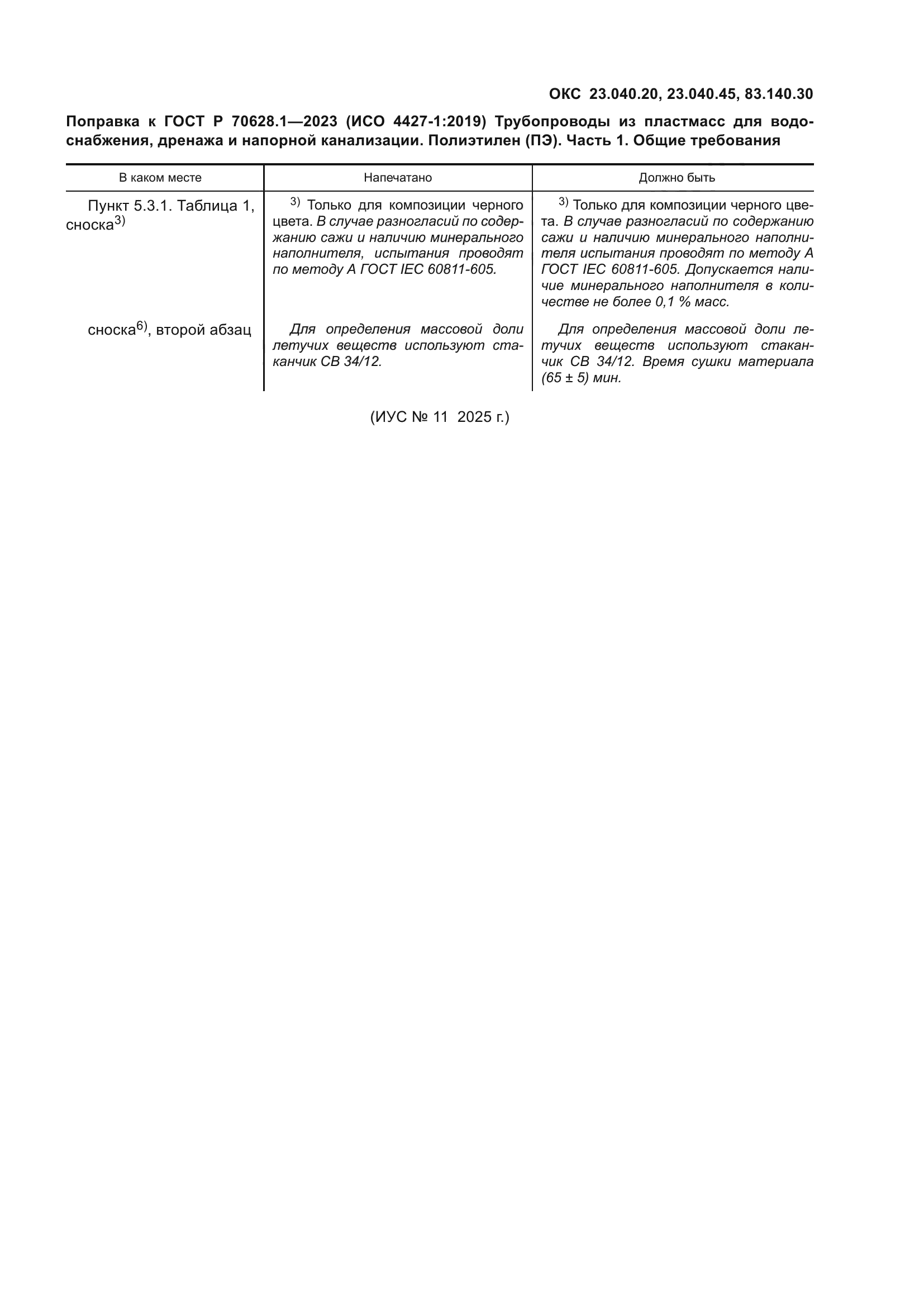 ОКС 23.040.20, 23.040.45, 83.140.30

Поправка к ГОСТ Р 70628.1—2023 (ИСО 4427-1:2019) Трубопроводы из пластмасс для водоснабжения, дренажа и напорной канализации. Полиэтилен (ПЭ). Часть 1. Общие требования

| В каком месте | Напечатано | Должно быть |
|---|---|---|
| Пункт 5.3.1. Таблица 1, сноска$^{3)}$ | $^{3)}$ Только для композиции черного цвета. В случае разногласий по содержанию сажи и наличию минерального наполнителя, испытания проводят по методу А ГОСТ IEC 60811-605. | $^{3)}$ Только для композиции черного цвета. В случае разногласий по содержанию сажи и наличию минерального наполнителя испытания проводят по методу А ГОСТ IEC 60811-605. Допускается наличие минерального наполнителя в количестве не более 0,1 % масс. |
| сноска$^{6)}$, второй абзац | Для определения массовой доли летучих веществ используют стаканчик СВ 34/12. | Для определения массовой доли летучих веществ используют стаканчик СВ 34/12. Время сушки материала (65 ± 5) мин. |

(ИУС № 11 2025 г.)